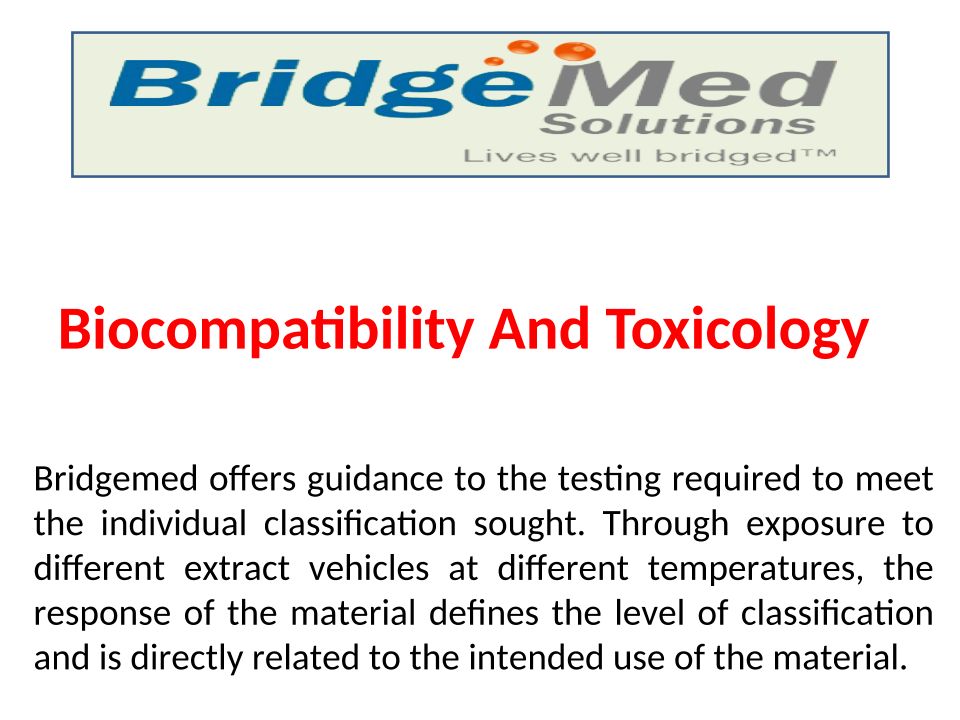 BridgeMed
Solutions
Lives well bridged™

Biocompatibility And Toxicology

Bridgemed offers guidance to the testing required to meet the individual classification sought. Through exposure to different extract vehicles at different temperatures, the response of the material defines the level of classification and is directly related to the intended use of the material.